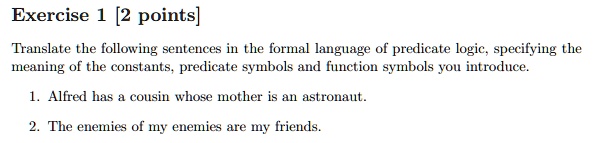 Exercise 1 [2 points]

Translate the following sentences in the formal language of predicate logic, specifying the meaning of the constants, predicate symbols and function symbols you introduce.

1. Alfred has a cousin whose mother is an astronaut.

2. The enemies of my enemies are my friends.